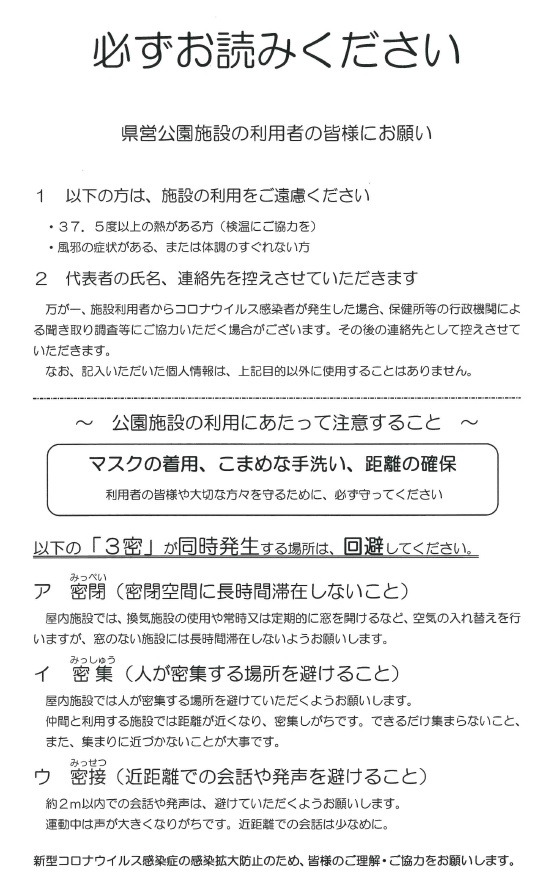 必ずお読みください

県営公園施設の利用者の皆様にお願い

1　以下の方は、施設の利用をご遠慮ください

・37．5度以上の熱がある方（検温にご協力を）
・風邪の症状がある、または体調のすぐれない方

2　代表者の氏名、連絡先を控えさせていただきます

万が一、施設利用者からコロナウイルス感染者が発生した場合、保健所等の行政機関による聞き取り調査等にご協力いただく場合がございます。その後の連絡先として控えさせていただきます。
なお、記入いただいた個人情報は、上記目的以外に使用することはありません。

～　公園施設の利用にあたって注意すること　～

マスクの着用、こまめな手洗い、距離の確保
利用者の皆様や大切な方々を守るために、必ず守ってください

以下の「3密」が同時発生する場所は、回避してください。

ア　密閉（みっぺい）（密閉空間に長時間滞在しないこと）
屋内施設では、換気施設の使用や常時又は定期的に窓を開けるなど、空気の入れ替えを行いますが、窓のない施設には長時間滞在しないようお願いします。

イ　密集（みっしゅう）（人が密集する場所を避けること）
屋内施設では人が密集する場所を避けていただくようお願いします。
仲間と利用する施設では距離が近くなり、密集しがちです。できるだけ集まらないこと、また、集まりに近づかないことが大事です。

ウ　密接（みっせつ）（近距離での会話や発声を避けること）
約2m以内での会話や発声は、避けていただくようお願いします。
運動中は声が大きくなりがちです。近距離での会話は少なめに。

新型コロナウイルス感染症の感染拡大防止のため、皆様のご理解・ご協力をお願いします。